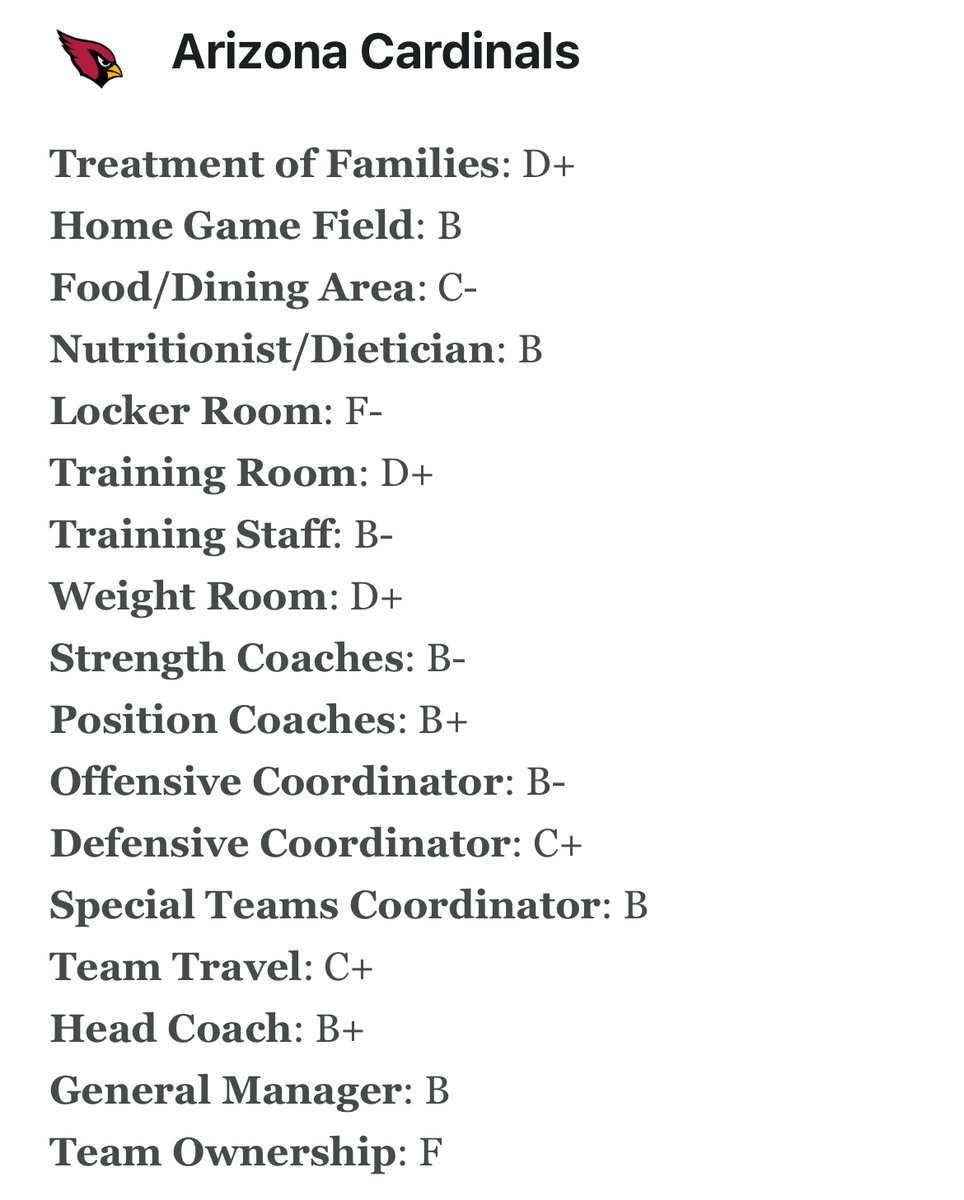 Arizona Cardinals

Treatment of Families: D+
Home Game Field: B
Food/Dining Area: C-
Nutritionist/Dietician: B
Locker Room: F-
Training Room: D+
Training Staff: B-
Weight Room: D+
Strength Coaches: B-
Position Coaches: B+
Offensive Coordinator: B-
Defensive Coordinator: C+
Special Teams Coordinator: B
Team Travel: C+
Head Coach: B+
General Manager: B
Team Ownership: F